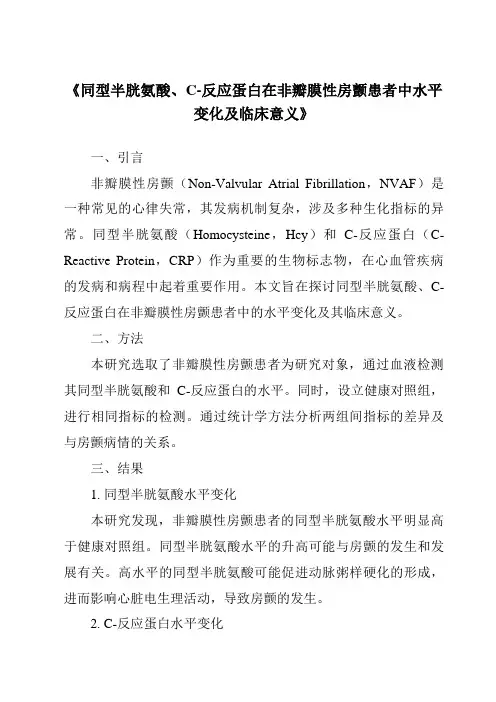 《同型半胱氨酸、C-反应蛋白在非瓣膜性房颤患者中水平变化及临床意义》

一、引言

非瓣膜性房颤（Non-Valvular Atrial Fibrillation，NVAF）是一种常见的心律失常，其发病机制复杂，涉及多种生化指标的异常。同型半胱氨酸（Homocysteine，Hcy）和 C-反应蛋白（C-Reactive Protein，CRP）作为重要的生物标志物，在心血管疾病的发病和病程中起着重要作用。本文旨在探讨同型半胱氨酸、C-反应蛋白在非瓣膜性房颤患者中的水平变化及其临床意义。

二、方法

本研究选取了非瓣膜性房颤患者为研究对象，通过血液检测其同型半胱氨酸和 C-反应蛋白的水平。同时，设立健康对照组，进行相同指标的检测。通过统计学方法分析两组间指标的差异及与房颤病情的关系。

三、结果

1. 同型半胱氨酸水平变化

本研究发现，非瓣膜性房颤患者的同型半胱氨酸水平明显高于健康对照组。同型半胱氨酸水平的升高可能与房颤的发生和发展有关。高水平的同型半胱氨酸可能促进动脉粥样硬化的形成，进而影响心脏电生理活动，导致房颤的发生。

2. C-反应蛋白水平变化